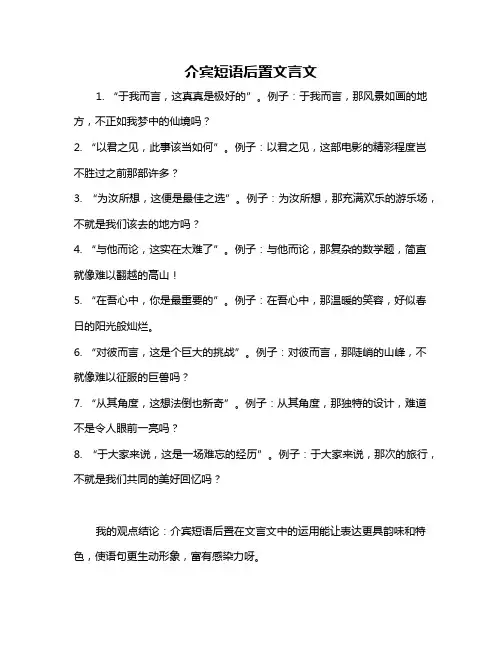 介宾短语后置文言文

1. “于我而言，这真真是极好的”。例子：于我而言，那风景如画的地方，不正如我梦中的仙境吗？

2. “以君之见，此事该当如何”。例子：以君之见，这部电影的精彩程度岂不胜过之前那部许多？

3. “为汝所想，这便是最佳之选”。例子：为汝所想，那充满欢乐的游乐场，不就是我们该去的地方吗？

4. “与他而论，这实在太难了”。例子：与他而论，那复杂的数学题，简直就像难以翻越的高山！

5. “在吾心中，你是最重要的”。例子：在吾心中，那温暖的笑容，好似春日的阳光般灿烂。

6. “对彼而言，这是个巨大的挑战”。例子：对彼而言，那陡峭的山峰，不就像难以征服的巨兽吗？

7. “从其角度，这想法倒也新奇”。例子：从其角度，那独特的设计，难道不是令人眼前一亮吗？

8. “于大家来说，这是一场难忘的经历”。例子：于大家来说，那次的旅行，不就是我们共同的美好回忆吗？

我的观点结论：介宾短语后置在文言文中的运用能让表达更具韵味和特色，使语句更生动形象，富有感染力呀。